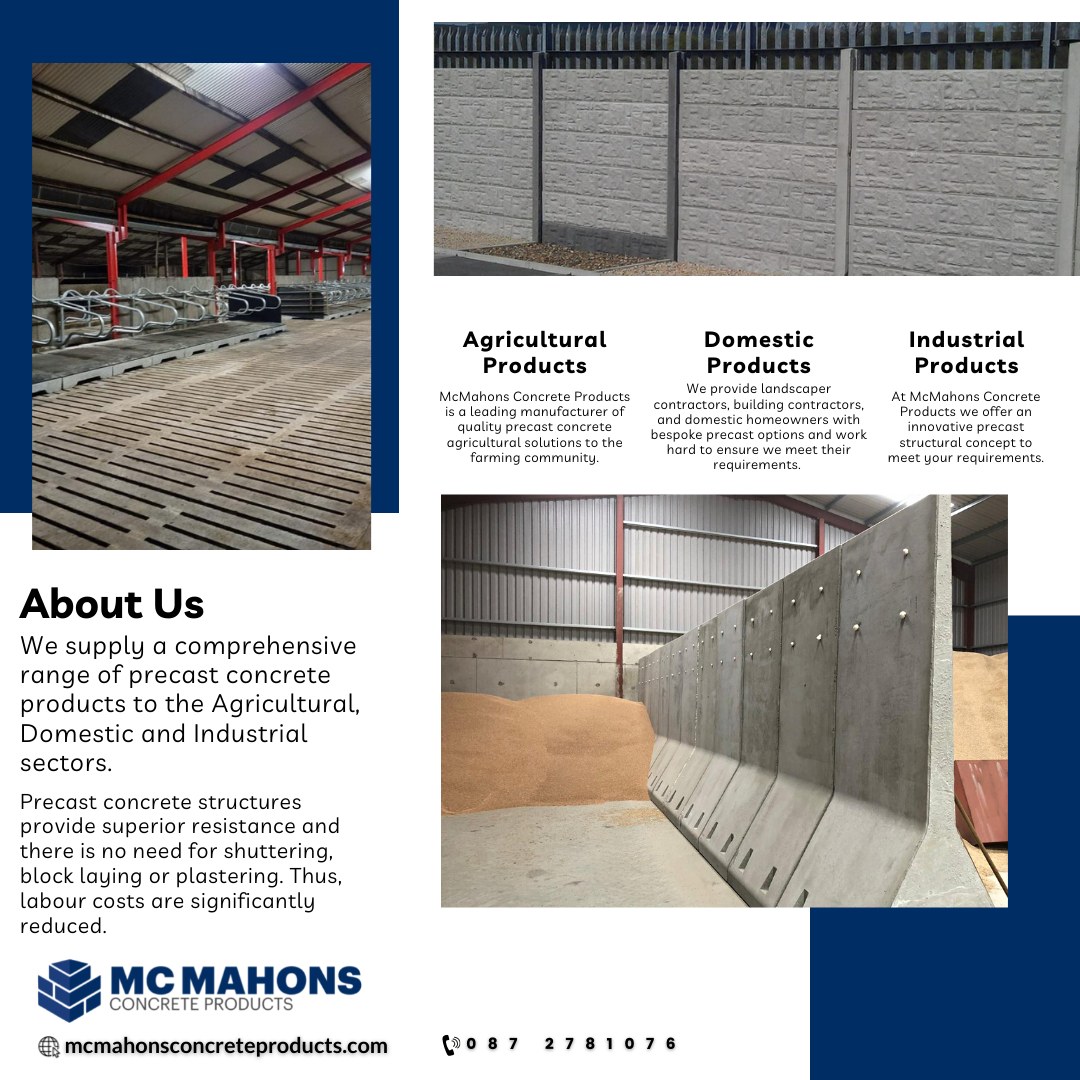 Agricultural Products
McMahons Concrete Products is a leading manufacturer of quality precast concrete agricultural solutions to the farming community.

Domestic Products
We provide landscaper contractors, building contractors, and domestic homeowners with bespoke precast options and work hard to ensure we meet their requirements.

Industrial Products
At McMahons Concrete Products we offer an innovative precast structural concept to meet your requirements.

About Us
We supply a comprehensive range of precast concrete products to the Agricultural, Domestic and Industrial sectors.

Precast concrete structures provide superior resistance and there is no need for shuttering, block laying or plastering. Thus, labour costs are significantly reduced.

MC MAHONS
CONCRETE PRODUCTS

mcmahonsconcreteproducts.com

087 2781076